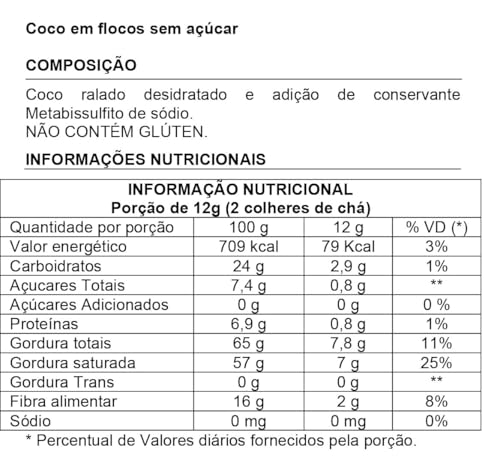 Coco em flocos sem açúcar

COMPOSIÇÃO

Coco ralado desidratado e adição de conservante Metabissulfito de sódio.
NÃO CONTÉM GLÚTEN.

INFORMAÇÕES NUTRICIONAIS

INFORMAÇÃO NUTRICIONAL
Porção de 12g (2 colheres de chá)

| Quantidade por porção | 100 g | 12 g | % VD (*) |
|---|---|---|---|
| Valor energético | 709 kcal | 79 Kcal | 3% |
| Carboidratos | 24 g | 2,9 g | 1% |
| Açucares Totais | 7,4 g | 0,8 g | ** |
| Açúcares Adicionados | 0 g | 0 g | 0 % |
| Proteínas | 6,9 g | 0,8 g | 1% |
| Gordura totais | 65 g | 7,8 g | 11% |
| Gordura saturada | 57 g | 7 g | 25% |
| Gordura Trans | 0 g | 0 g | ** |
| Fibra alimentar | 16 g | 2 g | 8% |
| Sódio | 0 mg | 0 mg | 0% |

* Percentual de Valores diários fornecidos pela porção.